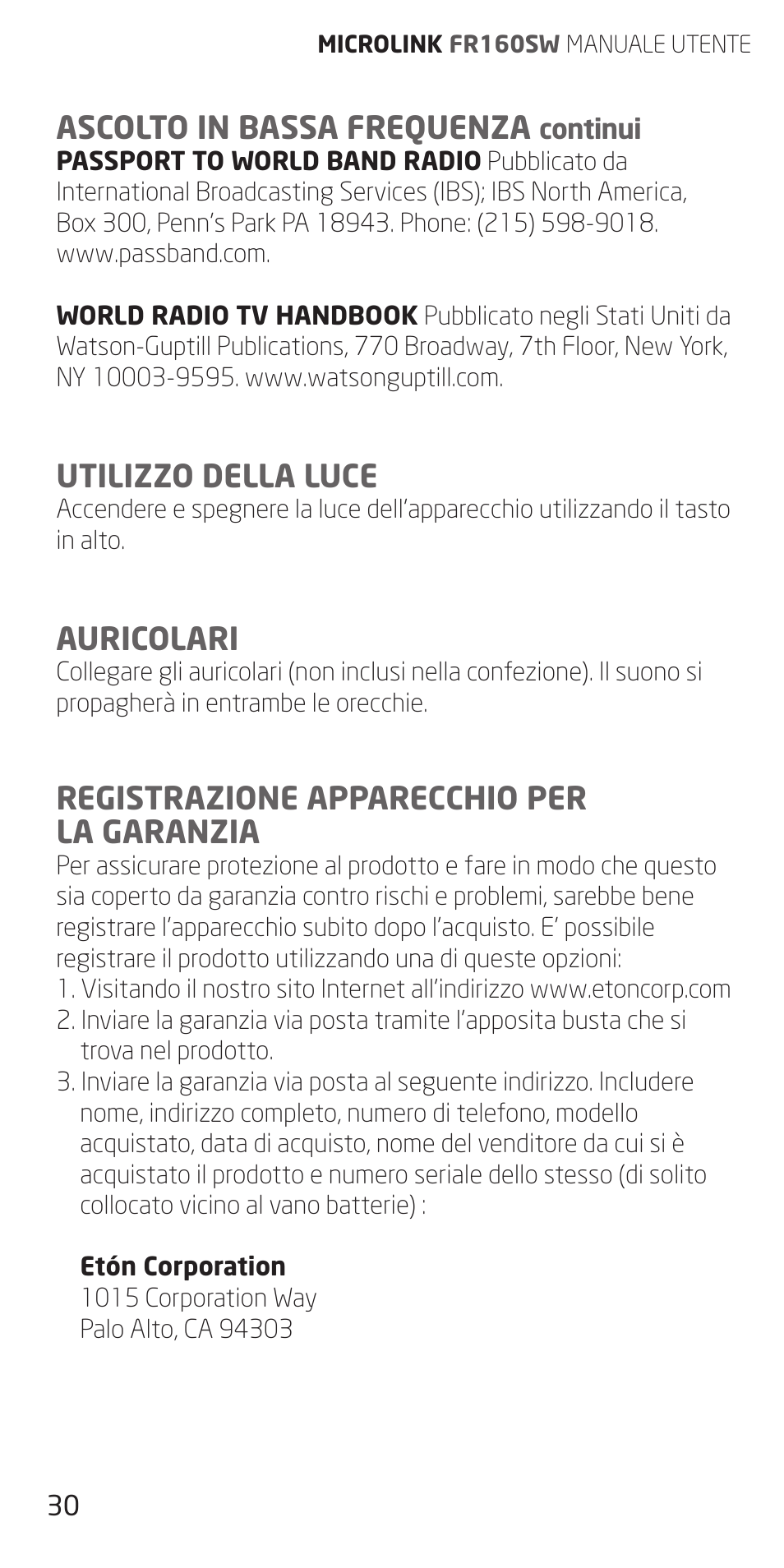 MICROLINK FR160SW MANUALE UTENTE

ASCOLTO IN BASSA FREQUENZA continui
PASSPORT TO WORLD BAND RADIO Pubblicato da International Broadcasting Services (IBS); IBS North America, Box 300, Penn's Park PA 18943. Phone: (215) 598-9018. www.passband.com.

WORLD RADIO TV HANDBOOK Pubblicato negli Stati Uniti da Watson-Guptill Publications, 770 Broadway, 7th Floor, New York, NY 10003-9595. www.watsonguptill.com.

UTILIZZO DELLA LUCE
Accendere e spegnere la luce dell'apparecchio utilizzando il tasto in alto.

AURICOLARI
Collegare gli auricolari (non inclusi nella confezione). Il suono si propagherà in entrambe le orecchie.

REGISTRAZIONE APPARECCHIO PER LA GARANZIA
Per assicurare protezione al prodotto e fare in modo che questo sia coperto da garanzia contro rischi e problemi, sarebbe bene registrare l'apparecchio subito dopo l'acquisto. E' possibile registrare il prodotto utilizzando una di queste opzioni:
1. Visitando il nostro sito Internet all'indirizzo www.etoncorp.com
2. Inviare la garanzia via posta tramite l'apposita busta che si trova nel prodotto.
3. Inviare la garanzia via posta al seguente indirizzo. Includere nome, indirizzo completo, numero di telefono, modello acquistato, data di acquisto, nome del venditore da cui si è acquistato il prodotto e numero seriale dello stesso (di solito collocato vicino al vano batterie) :

Etón Corporation
1015 Corporation Way
Palo Alto, CA 94303

30